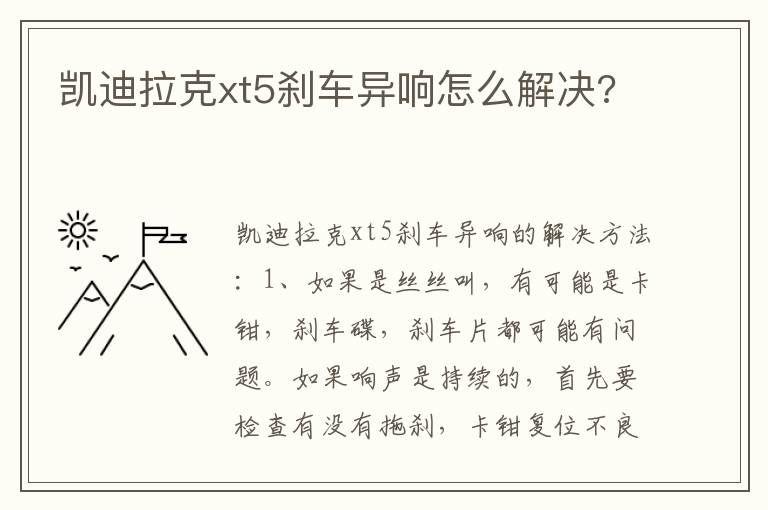 凯迪拉克xt5刹车异响怎么解决？

凯迪拉克xt5刹车异响的解决方法：1、如果是丝丝叫，有可能是卡钳，刹车碟，刹车片都可能有问题。如果响声是持续的，首先要检查有没有拖刹，卡钳复位不良